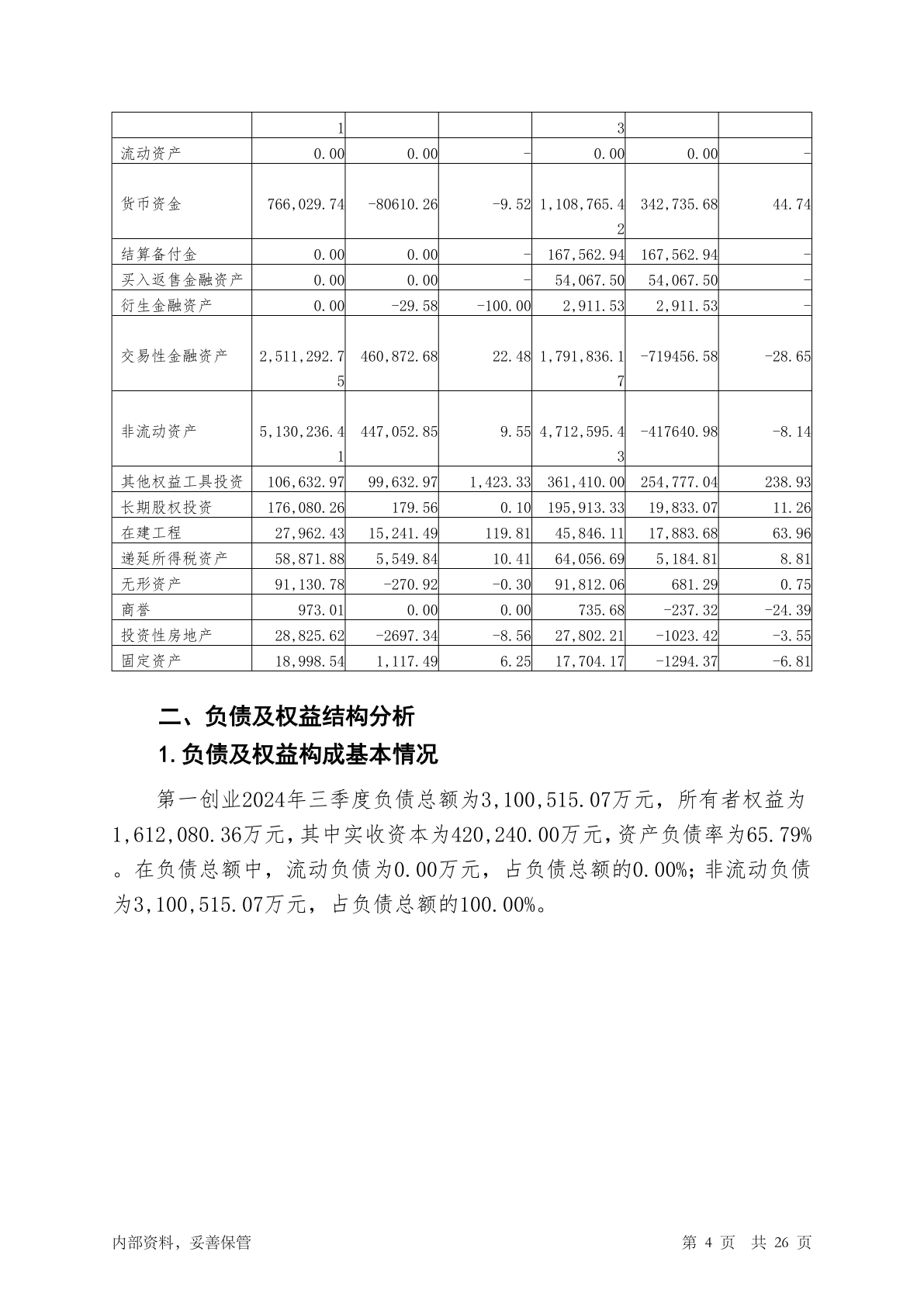 | | 1 | | | 3 | | |
|---|---|---|---|---|---|---|
| 流动资产 | 0.00 | 0.00 | - | 0.00 | 0.00 | - |
| 货币资金 | 766,029.74 | -80610.26 | -9.52 | 1,108,765.42 | 342,735.68 | 44.74 |
| 结算备付金 | 0.00 | 0.00 | - | 167,562.94 | 167,562.94 | - |
| 买入返售金融资产 | 0.00 | 0.00 | - | 54,067.50 | 54,067.50 | - |
| 衍生金融资产 | 0.00 | -29.58 | -100.00 | 2,911.53 | 2,911.53 | - |
| 交易性金融资产 | 2,511,292.75 | 460,872.68 | 22.48 | 1,791,836.17 | -719456.58 | -28.65 |
| 非流动资产 | 5,130,236.41 | 447,052.85 | 9.55 | 4,712,595.43 | -417640.98 | -8.14 |
| 其他权益工具投资 | 106,632.97 | 99,632.97 | 1,423.33 | 361,410.00 | 254,777.04 | 238.93 |
| 长期股权投资 | 176,080.26 | 179.56 | 0.10 | 195,913.33 | 19,833.07 | 11.26 |
| 在建工程 | 27,962.43 | 15,241.49 | 119.81 | 45,846.11 | 17,883.68 | 63.96 |
| 递延所得税资产 | 58,871.88 | 5,549.84 | 10.41 | 64,056.69 | 5,184.81 | 8.81 |
| 无形资产 | 91,130.78 | -270.92 | -0.30 | 91,812.06 | 681.29 | 0.75 |
| 商誉 | 973.01 | 0.00 | 0.00 | 735.68 | -237.32 | -24.39 |
| 投资性房地产 | 28,825.62 | -2697.34 | -8.56 | 27,802.21 | -1023.42 | -3.55 |
| 固定资产 | 18,998.54 | 1,117.49 | 6.25 | 17,704.17 | -1294.37 | -6.81 |

二、负债及权益结构分析

1.负债及权益构成基本情况

第一创业2024年三季度负债总额为3,100,515.07万元，所有者权益为1,612,080.36万元，其中实收资本为420,240.00万元，资产负债率为65.79%。在负债总额中，流动负债为0.00万元，占负债总额的0.00%；非流动负债为3,100,515.07万元，占负债总额的100.00%。

内部资料，妥善保管

第 4 页 共 26 页